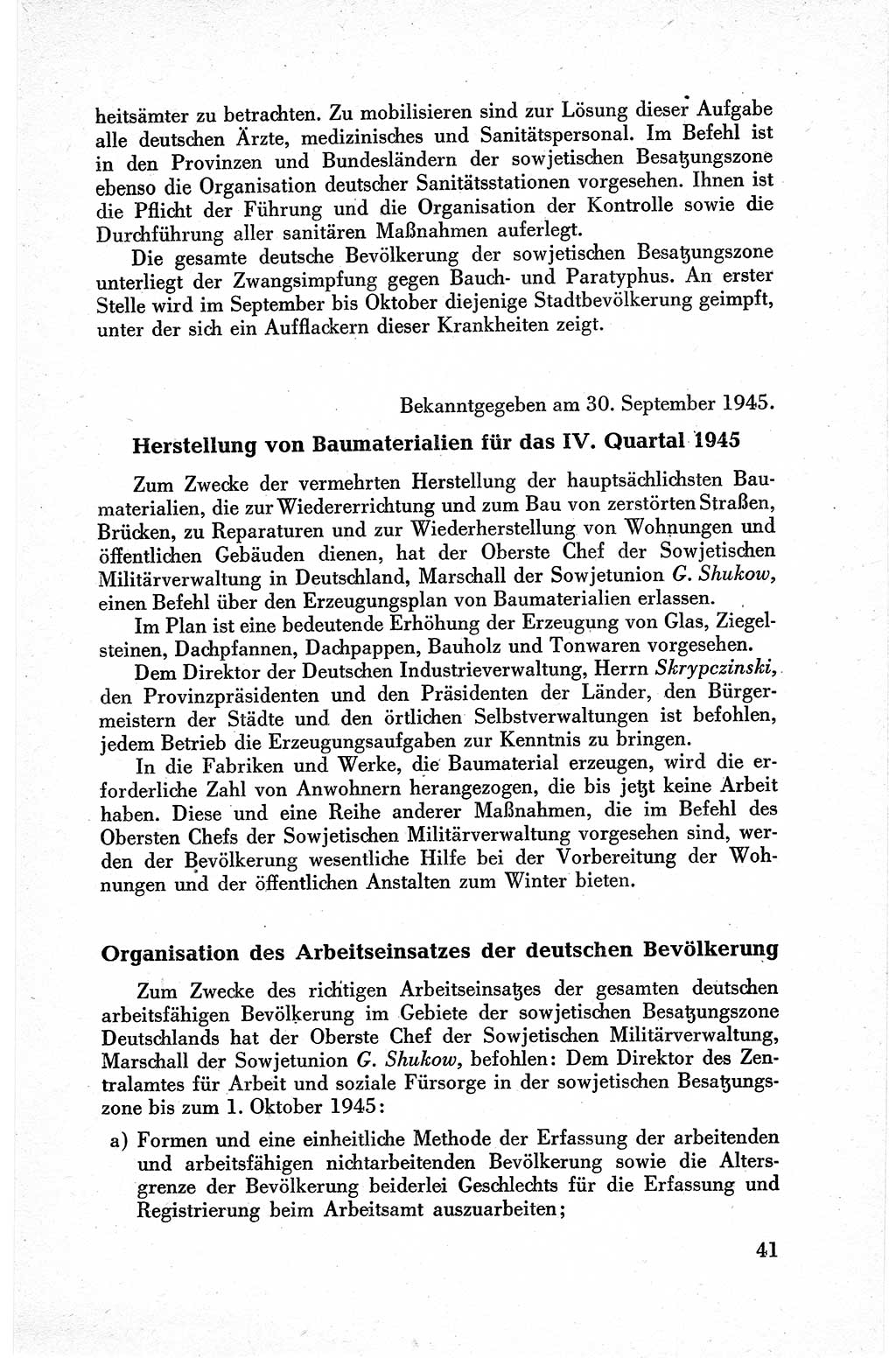 heitsämter zu betrachten. Zu mobilisieren sind zur Lösung dieser Aufgabe alle deutschen Ärzte, medizinisches und Sanitätspersonal. Im Befehl ist in den Provinzen und Bundesländern der sowjetischen Besatzungszone ebenso die Organisation deutscher Sanitätsstationen vorgesehen. Ihnen ist die Pflicht der Führung und die Organisation der Kontrolle sowie die Durchführung aller sanitären Maßnahmen auferlegt.

Die gesamte deutsche Bevölkerung der sowjetischen Besatzungszone unterliegt der Zwangsimpfung gegen Bauch- und Paratyphus. An erster Stelle wird im September bis Oktober diejenige Stadtbevölkerung geimpft, unter der sich ein Aufflackern dieser Krankheiten zeigt.

Bekanntgegeben am 30. September 1945.

Herstellung von Baumaterialien für das IV. Quartal 1945

Zum Zwecke der vermehrten Herstellung der hauptsächlichsten Baumaterialien, die zur Wiedererrichtung und zum Bau von zerstörten Straßen, Brücken, zu Reparaturen und zur Wiederherstellung von Wohnungen und öffentlichen Gebäuden dienen, hat der Oberste Chef der Sowjetischen Militärverwaltung in Deutschland, Marschall der Sowjetunion G. Shukow, einen Befehl über den Erzeugungsplan von Baumaterialien erlassen.

Im Plan ist eine bedeutende Erhöhung der Erzeugung von Glas, Ziegelsteinen, Dachpfannen, Dachpappen, Bauholz und Tonwaren vorgesehen.

Dem Direktor der Deutschen Industrieverwaltung, Herrn Skrypczinski, den Provinzpräsidenten und den Präsidenten der Länder, den Bürgermeistern der Städte und den örtlichen Selbstverwaltungen ist befohlen, jedem Betrieb die Erzeugungsaufgaben zur Kenntnis zu bringen.

In die Fabriken und Werke, die Baumaterial erzeugen, wird die erforderliche Zahl von Anwohnern herangezogen, die bis jetzt keine Arbeit haben. Diese und eine Reihe anderer Maßnahmen, die im Befehl des Obersten Chefs der Sowjetischen Militärverwaltung vorgesehen sind, werden der Bevölkerung wesentliche Hilfe bei der Vorbereitung der Wohnungen und der öffentlichen Anstalten zum Winter bieten.

Organisation des Arbeitseinsatzes der deutschen Bevölkerung

Zum Zwecke des richtigen Arbeitseinsatzes der gesamten deutschen arbeitsfähigen Bevölkerung im Gebiete der sowjetischen Besatzungszone Deutschlands hat der Oberste Chef der Sowjetischen Militärverwaltung, Marschall der Sowjetunion G. Shukow, befohlen: Dem Direktor des Zentralamtes für Arbeit und soziale Fürsorge in der sowjetischen Besatzungszone bis zum 1. Oktober 1945:

a) Formen und eine einheitliche Methode der Erfassung der arbeitenden und arbeitsfähigen nichtarbeitenden Bevölkerung sowie die Altersgrenze der Bevölkerung beiderlei Geschlechts für die Erfassung und Registrierung beim Arbeitsamt auszuarbeiten;

41